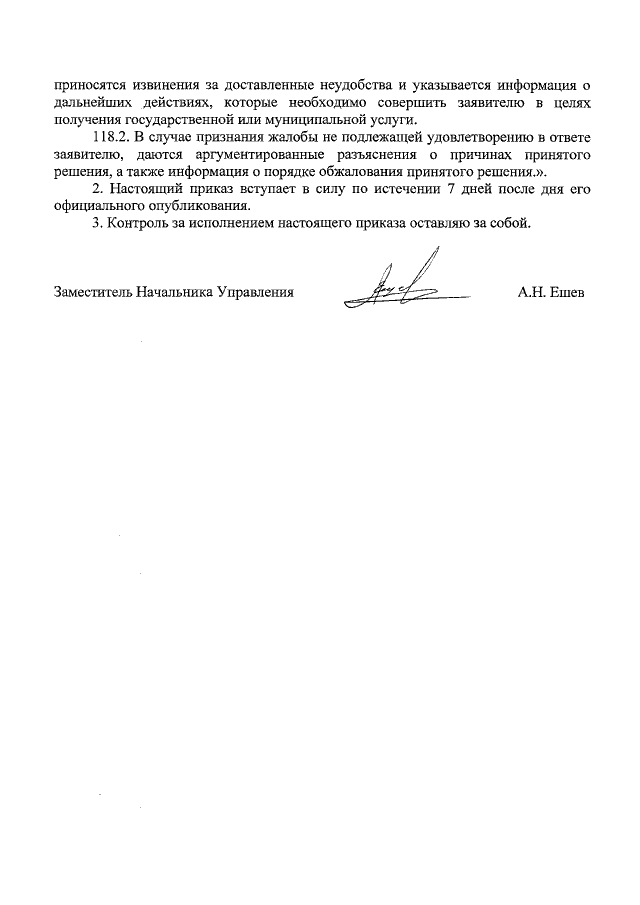 приносятся извинения за доставленные неудобства и указывается информация о дальнейших действиях, которые необходимо совершить заявителю в целях получения государственной или муниципальной услуги.

118.2. В случае признания жалобы не подлежащей удовлетворению в ответе заявителю, даются аргументированные разъяснения о причинах принятого решения, а также информация о порядке обжалования принятого решения.».

2. Настоящий приказ вступает в силу по истечении 7 дней после дня его официального опубликования.

3. Контроль за исполнением настоящего приказа оставляю за собой.

Заместитель Начальника Управления А.Н. Ешев